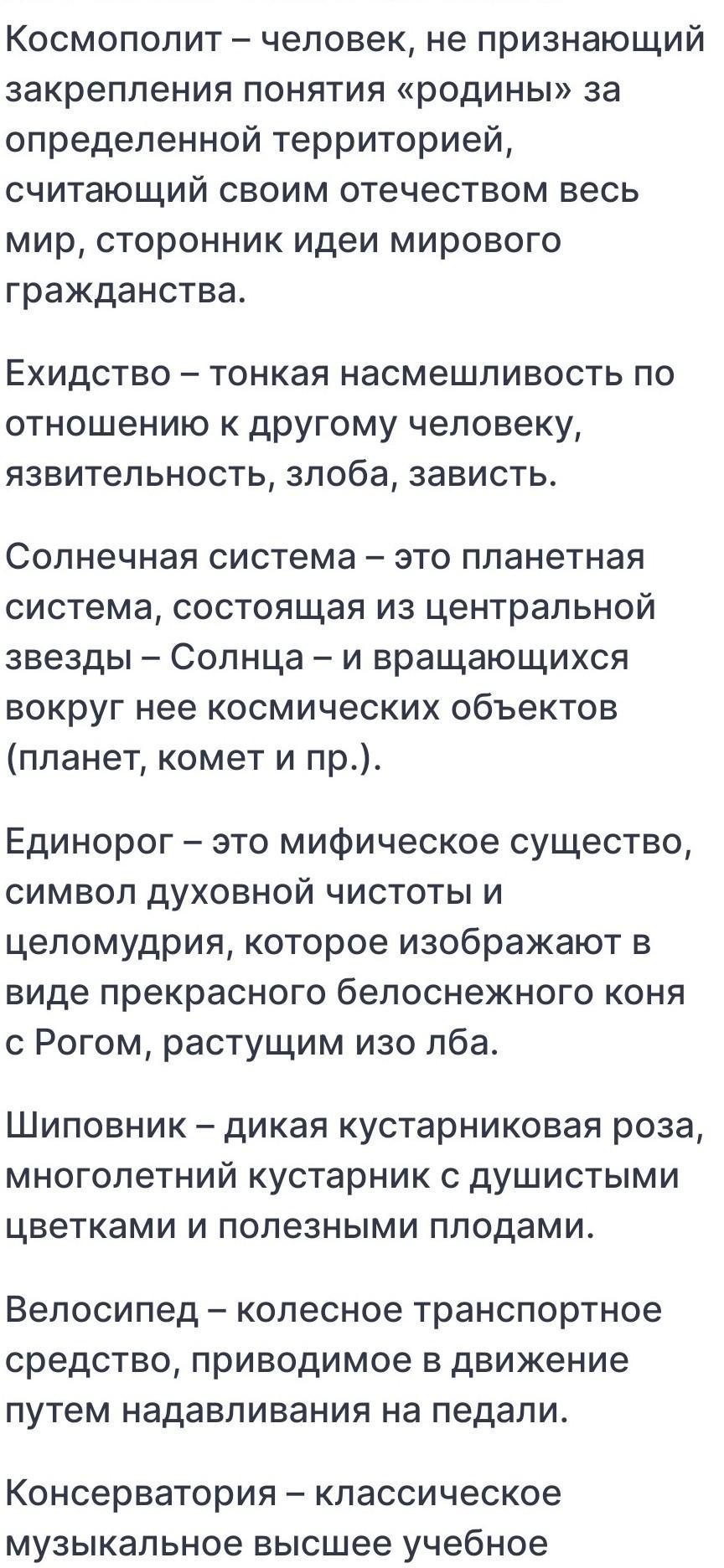 Космополит – человек, не признающий закрепления понятия «родины» за определенной территорией, считающий своим отечеством весь мир, сторонник идеи мирового гражданства.

Ехидство – тонкая насмешливость по отношению к другому человеку, язвительность, злоба, зависть.

Солнечная система – это планетная система, состоящая из центральной звезды – Солнца – и вращающихся вокруг нее космических объектов (планет, комет и пр.).

Единорог – это мифическое существо, символ духовной чистоты и целомудрия, которое изображают в виде прекрасного белоснежного коня с Рогом, растущим изо лба.

Шиповник – дикая кустарниковая роза, многолетний кустарник с душистыми цветками и полезными плодами.

Велосипед – колесное транспортное средство, приводимое в движение путем надавливания на педали.

Консерватория – классическое музыкальное высшее учебное